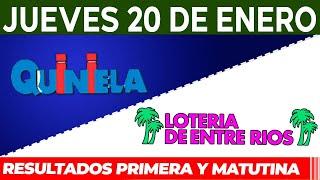 JUEVES 20 DE ENERO

QUINIELA

LOTERIA
DE ENTRE RIOS

RESULTADOS PRIMERA Y MATUTINA